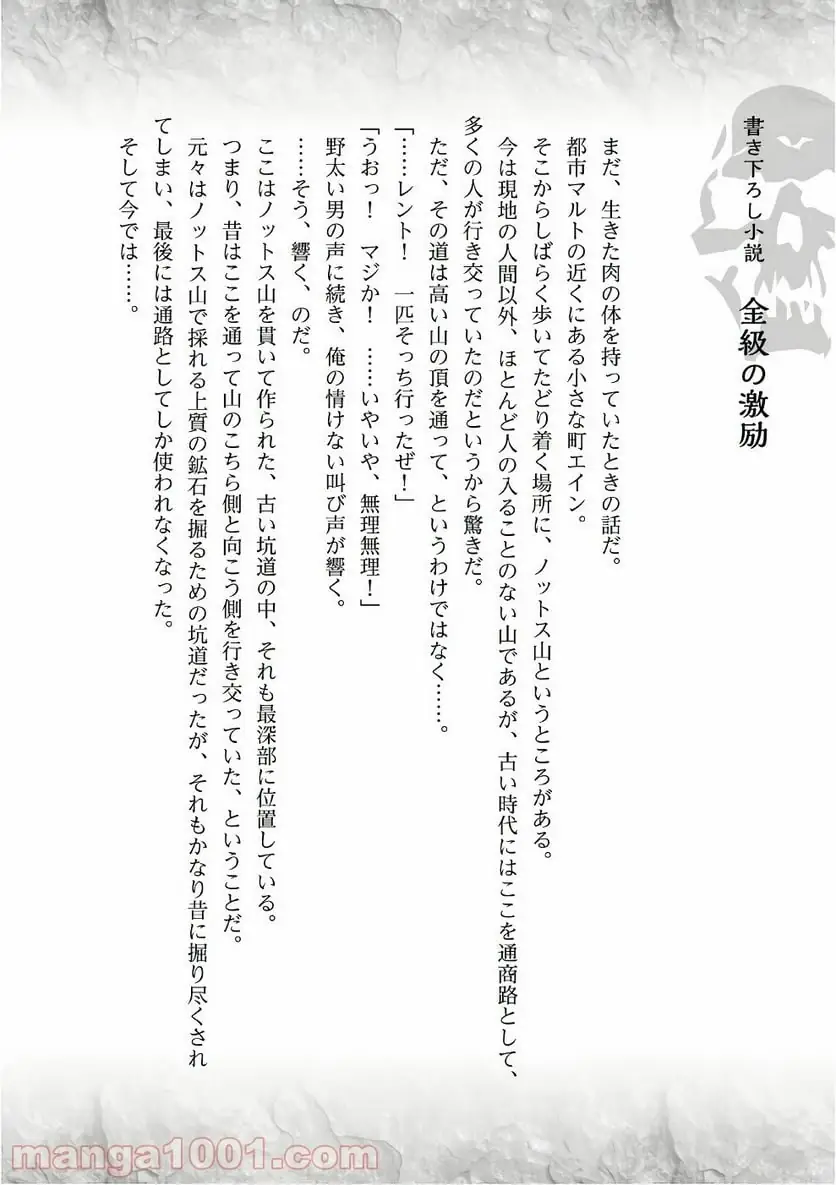 書き下ろし小説　金級の激励

まだ、生きた肉の体を持っていたときの話だ。

都市マルトの近くにある小さな町エイン。

そこからしばらく歩いてたどり着く場所に、ノットス山というところがある。

今は現地の人間以外、ほとんど人の入ることのない山であるが、古い時代にはここを通商路として、多くの人が行き交っていたのだというから驚きだ。

ただ、その道は高い山の頂を通って、というわけではなく……。

「……レント！　一匹そっち行ったぜ！」

「うおっ！　マジか！　……いやいや、無理無理！」

野太い男の声に続き、俺の情けない叫び声が響く。

……そう、響く、のだ。

ここはノットス山を貫いて作られた、古い坑道の中、それも最深部に位置している。

つまり、昔はここを通って山のこちら側と向こう側を行き交っていた、ということだ。

元々はノットス山で採れる上質の鉱石を掘るための坑道だったが、それもかなり昔に掘り尽くされてしまい、最後には通路としてしか使われなくなった。

そして今では……。

manga1001.com